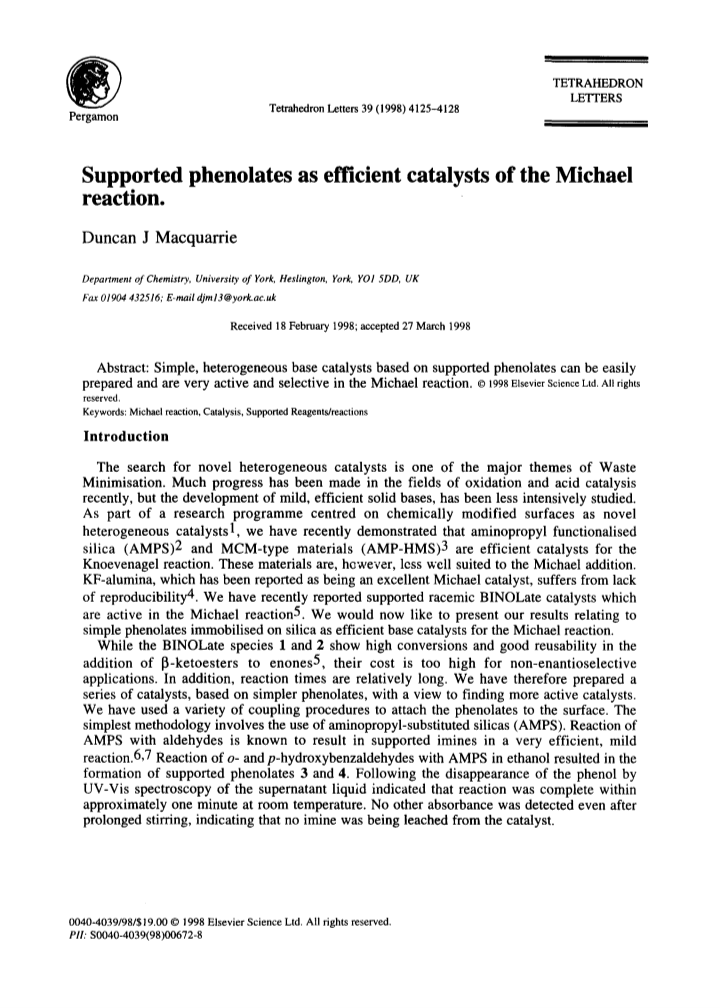 Pergamon

Tetrahedron Letters 39 (1998) 4125–4128

TETRAHEDRON LETTERS

Supported phenolates as efficient catalysts of the Michael reaction.

Duncan J Macquarrie

Department of Chemistry, University of York, Heslington, York, YO1 5DD, UK
Fax 01904 432516; E-mail djm13@york.ac.uk

Received 18 February 1998; accepted 27 March 1998

Abstract: Simple, heterogeneous base catalysts based on supported phenolates can be easily prepared and are very active and selective in the Michael reaction. © 1998 Elsevier Science Ltd. All rights reserved.
Keywords: Michael reaction, Catalysis, Supported Reagents/reactions

Introduction

The search for novel heterogeneous catalysts is one of the major themes of Waste Minimisation. Much progress has been made in the fields of oxidation and acid catalysis recently, but the development of mild, efficient solid bases, has been less intensively studied. As part of a research programme centred on chemically modified surfaces as novel heterogeneous catalysts$^1$, we have recently demonstrated that aminopropyl functionalised silica (AMPS)$^2$ and MCM-type materials (AMP-HMS)$^3$ are efficient catalysts for the Knoevenagel reaction. These materials are, however, less well suited to the Michael addition. KF-alumina, which has been reported as being an excellent Michael catalyst, suffers from lack of reproducibility$^4$. We have recently reported supported racemic BINOLate catalysts which are active in the Michael reaction$^5$. We would now like to present our results relating to simple phenolates immobilised on silica as efficient base catalysts for the Michael reaction.

While the BINOLate species 1 and 2 show high conversions and good reusability in the addition of $\beta$-ketoesters to enones$^5$, their cost is too high for non-enantioselective applications. In addition, reaction times are relatively long. We have therefore prepared a series of catalysts, based on simpler phenolates, with a view to finding more active catalysts. We have used a variety of coupling procedures to attach the phenolates to the surface. The simplest methodology involves the use of aminopropyl-substituted silicas (AMPS). Reaction of AMPS with aldehydes is known to result in supported imines in a very efficient, mild reaction.$^{6,7}$ Reaction of o- and p-hydroxybenzaldehydes with AMPS in ethanol resulted in the formation of supported phenolates 3 and 4. Following the disappearance of the phenol by UV-Vis spectroscopy of the supernatant liquid indicated that reaction was complete within approximately one minute at room temperature. No other absorbance was detected even after prolonged stirring, indicating that no imine was being leached from the catalyst.

0040-4039/98/$19.00 © 1998 Elsevier Science Ltd. All rights reserved.
PII: S0040-4039(98)00672-8